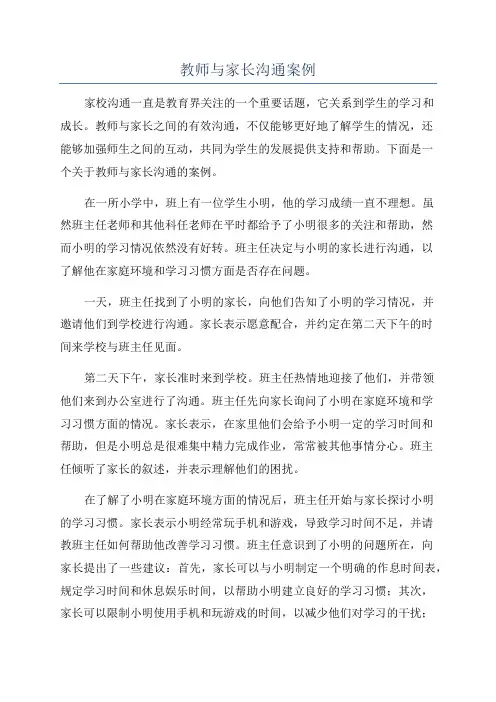 教师与家长沟通案例

家校沟通一直是教育界关注的一个重要话题，它关系到学生的学习和成长。教师与家长之间的有效沟通，不仅能够更好地了解学生的情况，还能够加强师生之间的互动，共同为学生的发展提供支持和帮助。下面是一个关于教师与家长沟通的案例。

在一所小学中，班上有一位学生小明，他的学习成绩一直不理想。虽然班主任老师和其他科任老师在平时都给予了小明很多的关注和帮助，然而小明的学习情况依然没有好转。班主任决定与小明的家长进行沟通，以了解他在家庭环境和学习习惯方面是否存在问题。

一天，班主任找到了小明的家长，向他们告知了小明的学习情况，并邀请他们到学校进行沟通。家长表示愿意配合，并约定在第二天下午的时间来学校与班主任见面。

第二天下午，家长准时来到学校。班主任热情地迎接了他们，并带领他们来到办公室进行了沟通。班主任先向家长询问了小明在家庭环境和学习习惯方面的情况。家长表示，在家里他们会给予小明一定的学习时间和帮助，但是小明总是很难集中精力完成作业，常常被其他事情分心。班主任倾听了家长的叙述，并表示理解他们的困扰。

在了解了小明在家庭环境方面的情况后，班主任开始与家长探讨小明的学习习惯。家长表示小明经常玩手机和游戏，导致学习时间不足，并请教班主任如何帮助他改善学习习惯。班主任意识到了小明的问题所在，向家长提出了一些建议：首先，家长可以与小明制定一个明确的作息时间表，规定学习时间和休息娱乐时间，以帮助小明建立良好的学习习惯；其次，家长可以限制小明使用手机和玩游戏的时间，以减少他们对学习的干扰；